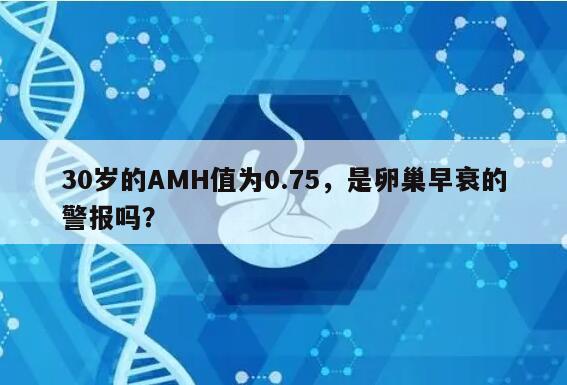 30岁的AMH值为0.75，是卵巢早衰的警报吗?